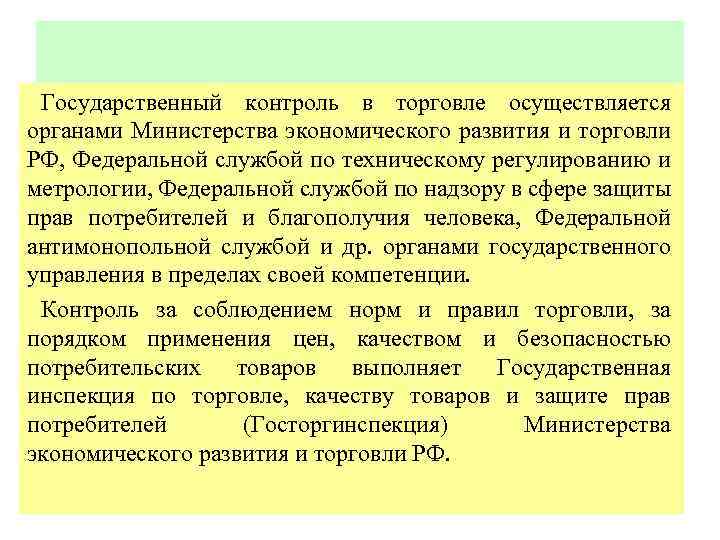 Государственный контроль в торговле осуществляется органами Министерства экономического развития и торговли РФ, Федеральной службой по техническому регулированию и метрологии, Федеральной службой по надзору в сфере защиты прав потребителей и благополучия человека, Федеральной антимонопольной службой и др. органами государственного управления в пределах своей компетенции.

Контроль за соблюдением норм и правил торговли, за порядком применения цен, качеством и безопасностью потребительских товаров выполняет Государственная инспекция по торговле, качеству товаров и защите прав потребителей (Госторгинспекция) Министерства экономического развития и торговли РФ.